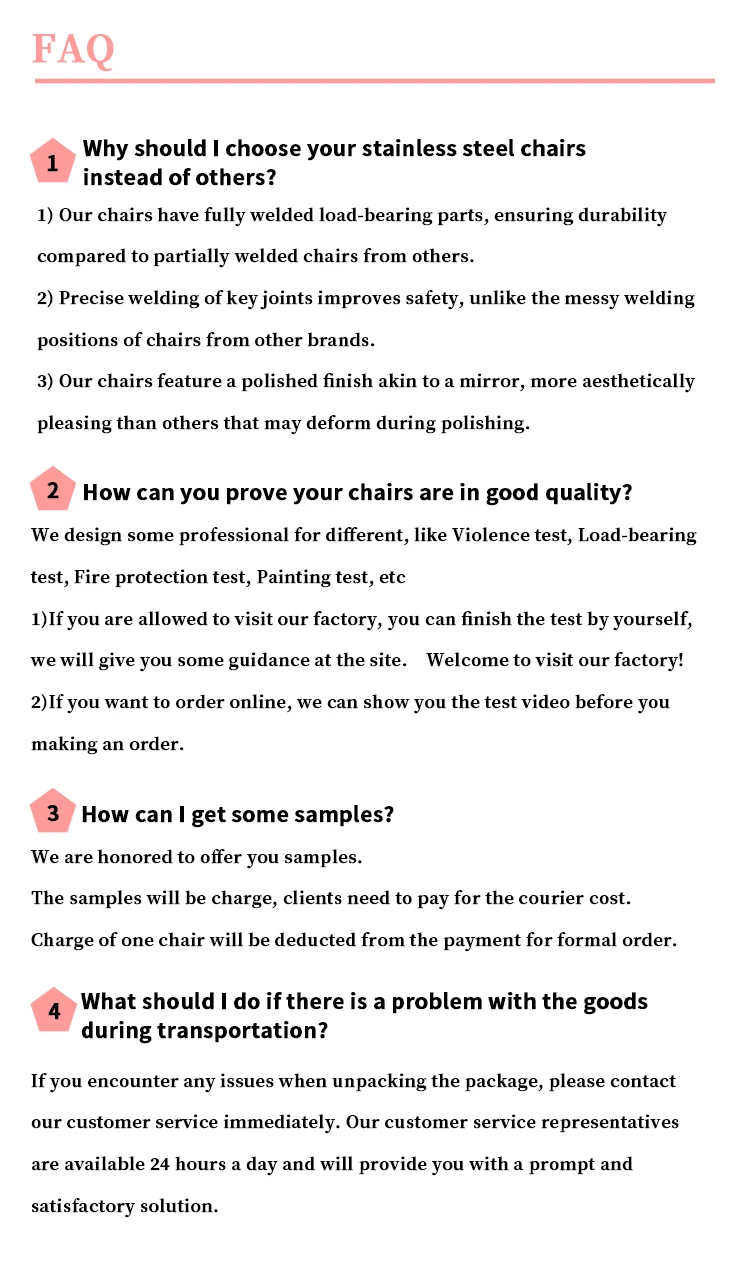 FAQ

1 Why should I choose your stainless steel chairs instead of others?

1) Our chairs have fully welded load-bearing parts, ensuring durability compared to partially welded chairs from others.

2) Precise welding of key joints improves safety, unlike the messy welding positions of chairs from other brands.

3) Our chairs feature a polished finish akin to a mirror, more aesthetically pleasing than others that may deform during polishing.

2 How can you prove your chairs are in good quality?

We design some professional for different, like Violence test, Load-bearing test, Fire protection test, Painting test, etc

1)If you are allowed to visit our factory, you can finish the test by yourself, we will give you some guidance at the site.  Welcome to visit our factory!

2)If you want to order online, we can show you the test video before you making an order.

3 How can I get some samples?

We are honored to offer you samples.

The samples will be charge, clients need to pay for the courier cost.

Charge of one chair will be deducted from the payment for formal order.

4 What should I do if there is a problem with the goods during transportation?

If you encounter any issues when unpacking the package, please contact our customer service immediately. Our customer service representatives are available 24 hours a day and will provide you with a prompt and satisfactory solution.